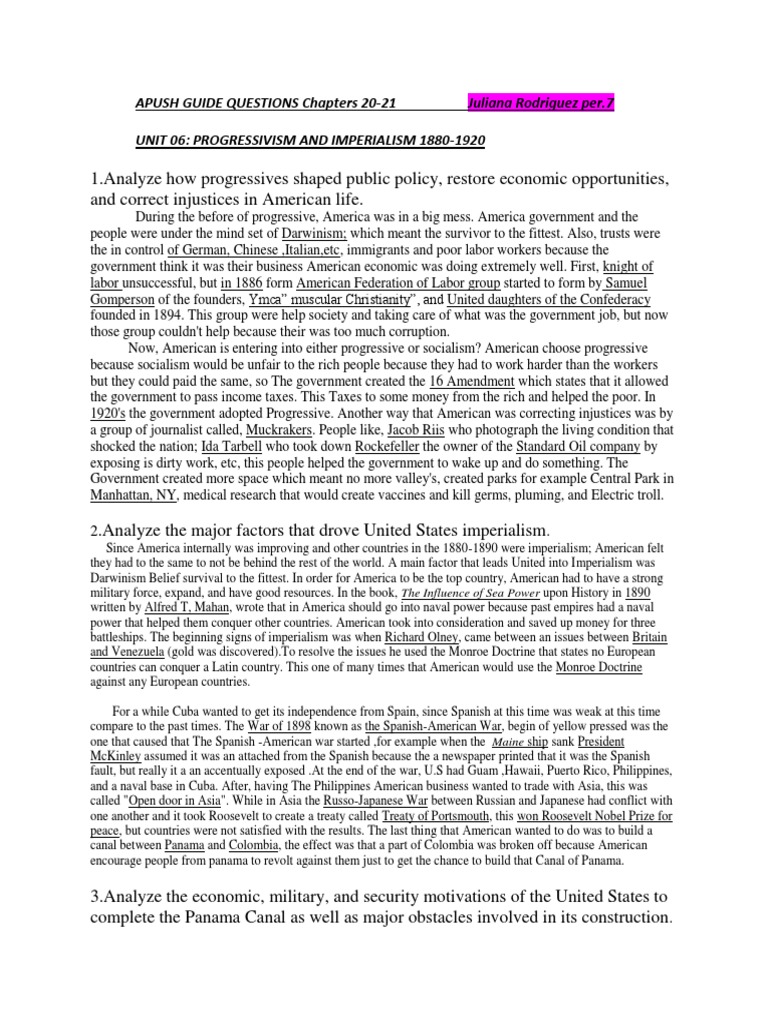 APUSH GUIDE QUESTIONS Chapters 20-21 Juliana Rodriguez per.7

UNIT 06: PROGRESSIVISM AND IMPERIALISM 1880-1920

1.Analyze how progressives shaped public policy, restore economic opportunities, and correct injustices in American life.

During the before of progressive, America was in a big mess. America government and the people were under the mind set of Darwinism; which meant the survivor to the fittest. Also, trusts were the in control of German, Chinese ,Italian,etc, immigrants and poor labor workers because the government think it was their business American economic was doing extremely well. First, knight of labor unsuccessful, but in 1886 form American Federation of Labor group started to form by Samuel Gomperson of the founders, Ymca" muscular Christianity", and United daughters of the Confederacy founded in 1894. This group were help society and taking care of what was the government job, but now those group couldn't help because their was too much corruption.

Now, American is entering into either progressive or socialism? American choose progressive because socialism would be unfair to the rich people because they had to work harder than the workers but they could paid the same, so The government created the 16 Amendment which states that it allowed the government to pass income taxes. This Taxes to some money from the rich and helped the poor. In 1920's the government adopted Progressive. Another way that American was correcting injustices was by a group of journalist called, Muckrakers. People like, Jacob Riis who photograph the living condition that shocked the nation; Ida Tarbell who took down Rockefeller the owner of the Standard Oil company by exposing is dirty work, etc, this people helped the government to wake up and do something. The Government created more space which meant no more valley's, created parks for example Central Park in Manhattan, NY, medical research that would create vaccines and kill germs, pluming, and Electric troll.

2.Analyze the major factors that drove United States imperialism.

Since America internally was improving and other countries in the 1880-1890 were imperialism; American felt they had to the same to not be behind the rest of the world. A main factor that leads United into Imperialism was Darwinism Belief survival to the fittest. In order for America to be the top country, American had to have a strong military force, expand, and have good resources. In the book, The Influence of Sea Power upon History in 1890 written by Alfred T, Mahan, wrote that in America should go into naval power because past empires had a naval power that helped them conquer other countries. American took into consideration and saved up money for three battleships. The beginning signs of imperialism was when Richard Olney, came between an issues between Britain and Venezuela (gold was discovered).To resolve the issues he used the Monroe Doctrine that states no European countries can conquer a Latin country. This one of many times that American would use the Monroe Doctrine against any European countries.

For a while Cuba wanted to get its independence from Spain, since Spanish at this time was weak at this time compare to the past times. The War of 1898 known as the Spanish-American War, begin of yellow pressed was the one that caused that The Spanish -American war started ,for example when the Maine ship sank President McKinley assumed it was an attached from the Spanish because the a newspaper printed that it was the Spanish fault, but really it a an accentually exposed .At the end of the war, U.S had Guam ,Hawaii, Puerto Rico, Philippines, and a naval base in Cuba. After, having The Philippines American business wanted to trade with Asia, this was called "Open door in Asia". While in Asia the Russo-Japanese War between Russian and Japanese had conflict with one another and it took Roosevelt to create a treaty called Treaty of Portsmouth, this won Roosevelt Nobel Prize for peace, but countries were not satisfied with the results. The last thing that American wanted to do was to build a canal between Panama and Colombia, the effect was that a part of Colombia was broken off because American encourage people from panama to revolt against them just to get the chance to build that Canal of Panama.

3.Analyze the economic, military, and security motivations of the United States to complete the Panama Canal as well as major obstacles involved in its construction.